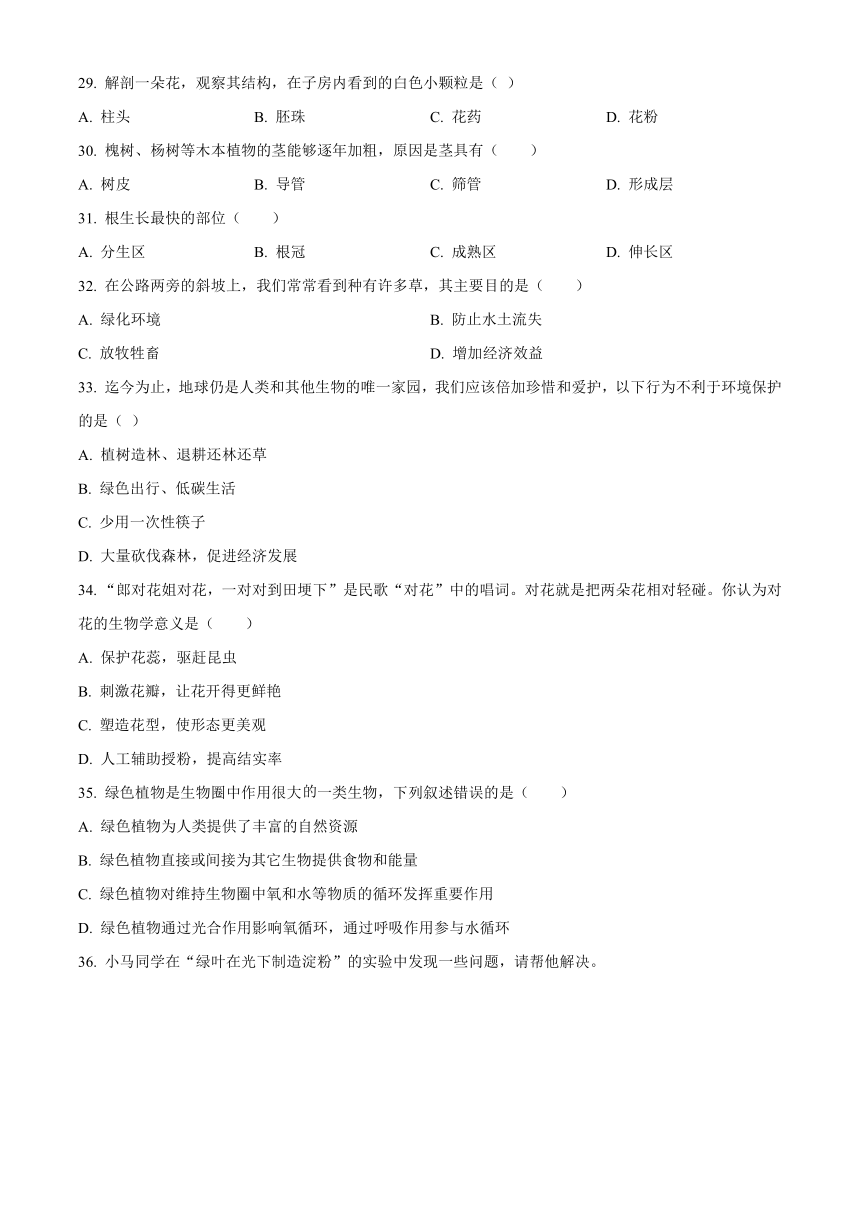 29. 解剖一朵花，观察其结构，在子房内看到的白色小颗粒是（ ）

A. 柱头　　B. 胚珠　　C. 花药　　D. 花粉

30. 槐树、杨树等木本植物的茎能够逐年加粗，原因是茎具有（　　）

A. 树皮　　B. 导管　　C. 筛管　　D. 形成层

31. 根生长最快的部位（　　）

A. 分生区　　B. 根冠　　C. 成熟区　　D. 伸长区

32. 在公路两旁的斜坡上，我们常常看到种有许多草，其主要目的是（　　）

A. 绿化环境　　B. 防止水土流失

C. 放牧牲畜　　D. 增加经济效益

33. 迄今为止，地球仍是人类和其他生物的唯一家园，我们应该倍加珍惜和爱护，以下行为不利于环境保护的是（ ）

A. 植树造林、退耕还林还草

B. 绿色出行、低碳生活

C. 少用一次性筷子

D. 大量砍伐森林，促进经济发展

34. “郎对花姐对花，一对对到田埂下”是民歌“对花”中的唱词。对花就是把两朵花相对轻碰。你认为对花的生物学意义是（　　）

A. 保护花蕊，驱赶昆虫

B. 刺激花瓣，让花开得更鲜艳

C. 塑造花型，使形态更美观

D. 人工辅助授粉，提高结实率

35. 绿色植物是生物圈中作用很大的一类生物，下列叙述错误的是（　　）

A. 绿色植物为人类提供了丰富的自然资源

B. 绿色植物直接或间接为其它生物提供食物和能量

C. 绿色植物对维持生物圈中氧和水等物质的循环发挥重要作用

D. 绿色植物通过光合作用影响氧循环，通过呼吸作用参与水循环

36. 小马同学在“绿叶在光下制造淀粉”的实验中发现一些问题，请帮他解决。